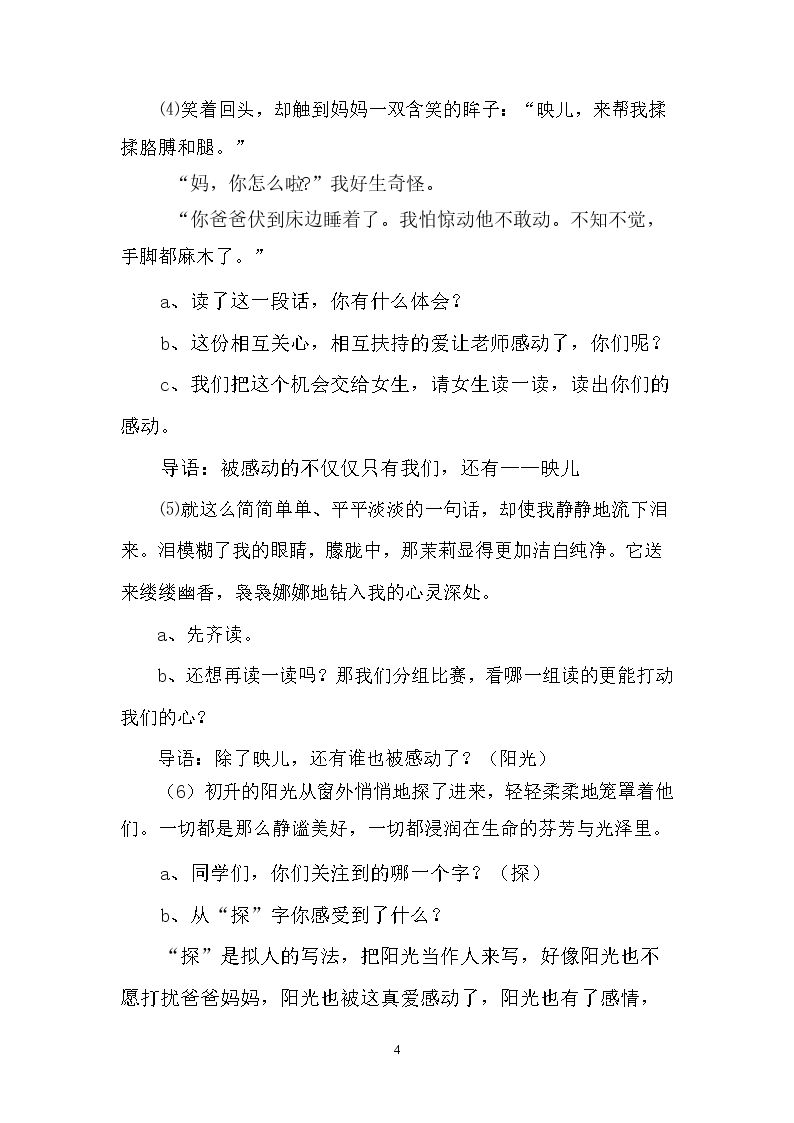 ⑷笑着回头，却触到妈妈一双含笑的眸子：“映儿，来帮我揉揉胳膊和腿。”

“妈，你怎么啦?”我好生奇怪。

“你爸爸伏到床边睡着了。我怕惊动他不敢动。不知不觉，手脚都麻木了。”

a、读了这一段话，你有什么体会？

b、这份相互关心，相互扶持的爱让老师感动了，你们呢？

c、我们把这个机会交给女生，请女生读一读，读出你们的感动。

导语：被感动的不仅仅只有我们，还有——映儿

⑸就这么简简单单、平平淡淡的一句话，却使我静静地流下泪来。泪模糊了我的眼睛，朦胧中，那茉莉显得更加洁白纯净。它送来缕缕幽香，袅袅娜娜地钻入我的心灵深处。

a、先齐读。

b、还想再读一读吗？那我们分组比赛，看哪一组读的更能打动我们的心？

导语：除了映儿，还有谁也被感动了？（阳光）

（6）初升的阳光从窗外悄悄地探了进来，轻轻柔柔地笼罩着他们。一切都是那么静谧美好，一切都浸润在生命的芬芳与光泽里。

a、同学们，你们关注到的哪一个字？（探）

b、从“探”字你感受到了什么？

“探”是拟人的写法，把阳光当作人来写，好像阳光也不愿打扰爸爸妈妈，阳光也被这真爱感动了，阳光也有了感情，

4